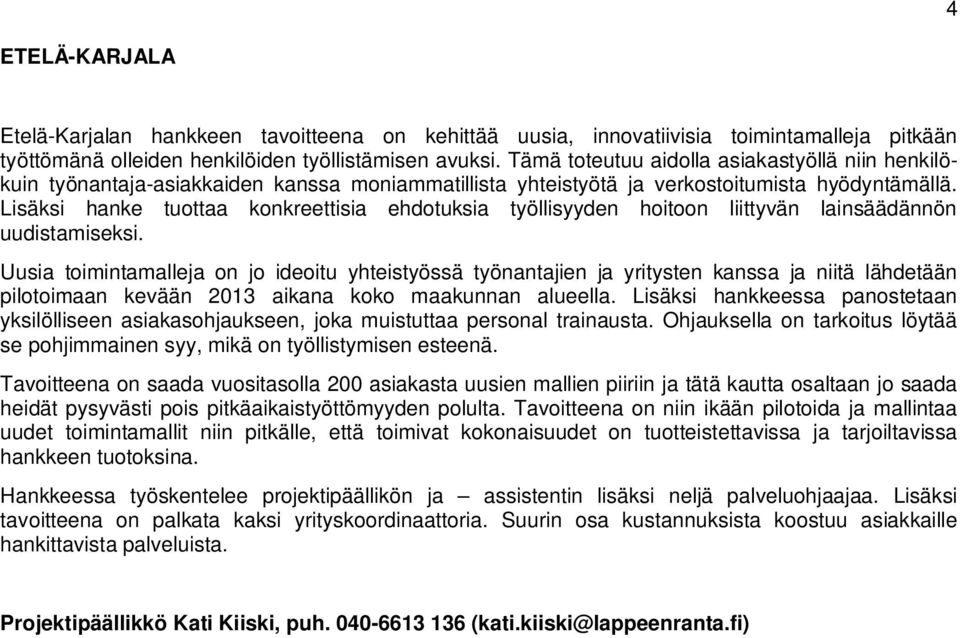 4

ETELÄ-KARJALA

Etelä-Karjalan hankkeen tavoitteena on kehittää uusia, innovatiivisia toimintamalleja pitkään työttömänä olleiden henkilöiden työllistämisen avuksi. Tämä toteutuu aidolla asiakastyöllä niin henkilökuin työnantaja-asiakkaiden kanssa moniammatillista yhteistyötä ja verkostoitumista hyödyntämällä. Lisäksi hanke tuottaa konkreettisia ehdotuksia työllisyyden hoitoon liittyvän lainsäädännön uudistamiseksi.

Uusia toimintamalleja on jo ideoitu yhteistyössä työnantajien ja yritysten kanssa ja niitä lähdetään pilotoimaan kevään 2013 aikana koko maakunnan alueella. Lisäksi hankkeessa panostetaan yksilölliseen asiakasohjaukseen, joka muistuttaa personal trainausta. Ohjauksella on tarkoitus löytää se pohjimmainen syy, mikä on työllistymisen esteenä.

Tavoitteena on saada vuositasolla 200 asiakasta uusien mallien piiriin ja tätä kautta osaltaan jo saada heidät pysyvästi pois pitkäaikaistyöttömyyden polulta. Tavoitteena on niin ikään pilotoida ja mallintaa uudet toimintamallit niin pitkälle, että toimivat kokonaisuudet on tuotteistettavissa ja tarjoiltavissa hankkeen tuotoksina.

Hankkeessa työskentelee projektipäällikön ja – assistentin lisäksi neljä palveluohjaajaa. Lisäksi tavoitteena on palkata kaksi yrityskoordinaattoria. Suurin osa kustannuksista koostuu asiakkaille hankittavista palveluista.

Projektipäällikkö Kati Kiiski, puh. 040-6613 136 (kati.kiiski@lappeenranta.fi)